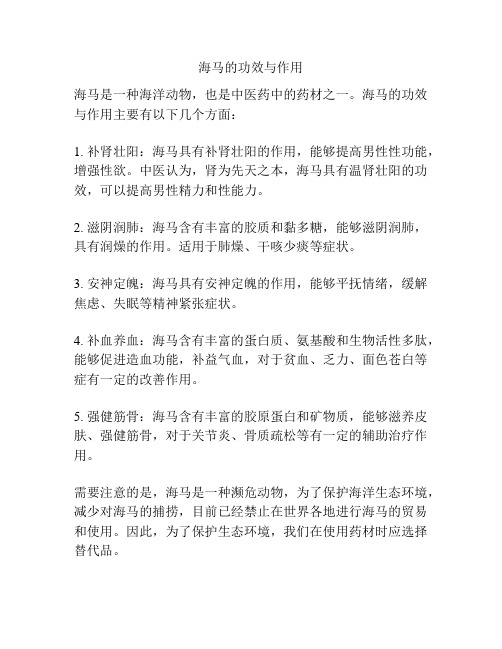 海马的功效与作用

海马是一种海洋动物，也是中医药中的药材之一。海马的功效与作用主要有以下几个方面：

1. 补肾壮阳：海马具有补肾壮阳的作用，能够提高男性性功能，增强性欲。中医认为，肾为先天之本，海马具有温肾壮阳的功效，可以提高男性精力和性能力。

2. 滋阴润肺：海马含有丰富的胶质和黏多糖，能够滋阴润肺，具有润燥的作用。适用于肺燥、干咳少痰等症状。

3. 安神定魄：海马具有安神定魄的作用，能够平抚情绪，缓解焦虑、失眠等精神紧张症状。

4. 补血养血：海马含有丰富的蛋白质、氨基酸和生物活性多肽，能够促进造血功能，补益气血，对于贫血、乏力、面色苍白等症有一定的改善作用。

5. 强健筋骨：海马含有丰富的胶原蛋白和矿物质，能够滋养皮肤、强健筋骨，对于关节炎、骨质疏松等有一定的辅助治疗作用。

需要注意的是，海马是一种濒危动物，为了保护海洋生态环境，减少对海马的捕捞，目前已经禁止在世界各地进行海马的贸易和使用。因此，为了保护生态环境，我们在使用药材时应选择替代品。